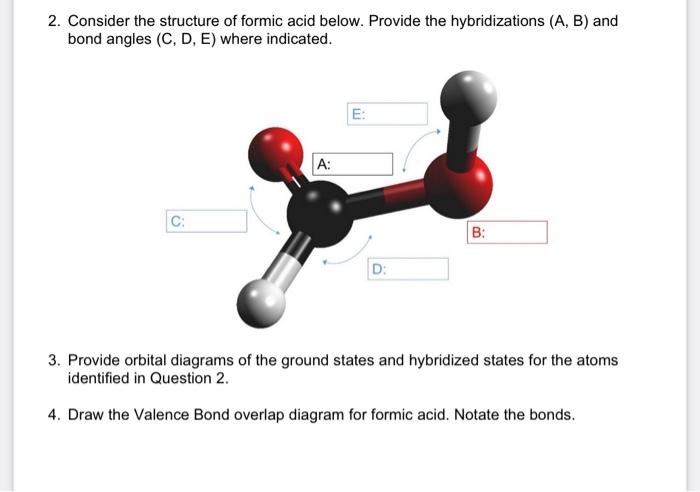 2. Consider the structure of formic acid below. Provide the hybridizations (A, B) and bond angles (C, D, E) where indicated.

E:

A:

C:

B:

D:

3. Provide orbital diagrams of the ground states and hybridized states for the atoms identified in Question 2.

4. Draw the Valence Bond overlap diagram for formic acid. Notate the bonds.